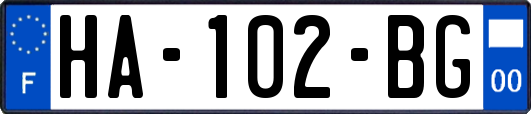 F

HA-102-BG

00